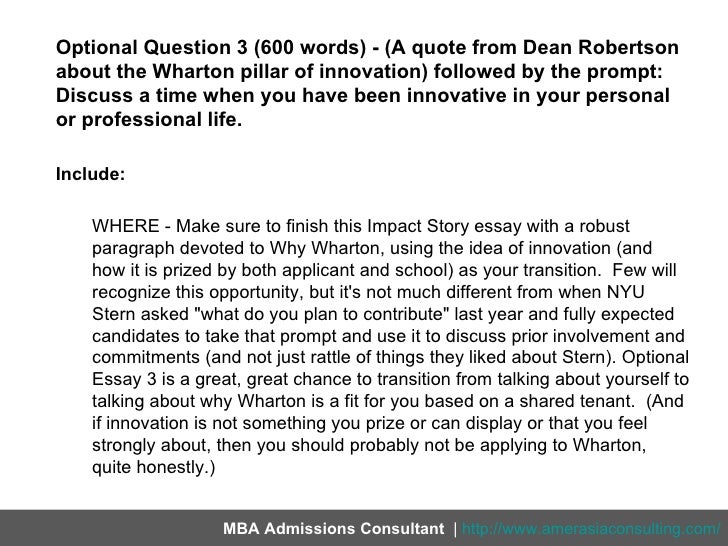 Optional Question 3 (600 words) - (A quote from Dean Robertson about the Wharton pillar of innovation) followed by the prompt: Discuss a time when you have been innovative in your personal or professional life.

Include:

WHERE - Make sure to finish this Impact Story essay with a robust paragraph devoted to Why Wharton, using the idea of innovation (and how it is prized by both applicant and school) as your transition. Few will recognize this opportunity, but it's not much different from when NYU Stern asked "what do you plan to contribute" last year and fully expected candidates to take that prompt and use it to discuss prior involvement and commitments (and not just rattle of things they liked about Stern). Optional Essay 3 is a great, great chance to transition from talking about yourself to talking about why Wharton is a fit for you based on a shared tenant. (And if innovation is not something you prize or can display or that you feel strongly about, then you should probably not be applying to Wharton, quite honestly.)

MBA Admissions Consultant | http://www.amerasiaconsulting.com/